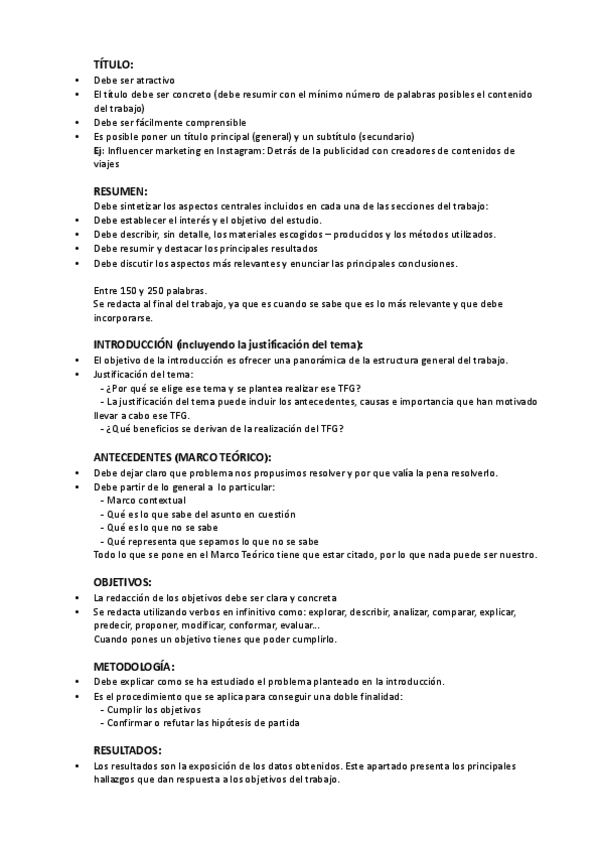 TÍTULO:
• Debe ser atractivo
• El título debe ser concreto (debe resumir con el mínimo número de palabras posibles el contenido del trabajo)
• Debe ser fácilmente comprensible
• Es posible poner un título principal (general) y un subtítulo (secundario)
Ej: Influencer marketing en Instagram: Detrás de la publicidad con creadores de contenidos de viajes

RESUMEN:
Debe sintetizar los aspectos centrales incluidos en cada una de las secciones del trabajo:
• Debe establecer el interés y el objetivo del estudio.
• Debe describir, sin detalle, los materiales escogidos – producidos y los métodos utilizados.
• Debe resumir y destacar los principales resultados
• Debe discutir los aspectos más relevantes y enunciar las principales conclusiones.

Entre 150 y 250 palabras.
Se redacta al final del trabajo, ya que es cuando se sabe que es lo más relevante y que debe incorporarse.

INTRODUCCIÓN (incluyendo la justificación del tema):
• El objetivo de la introducción es ofrecer una panorámica de la estructura general del trabajo.
• Justificación del tema:
- ¿Por qué se elige ese tema y se plantea realizar ese TFG?
- La justificación del tema puede incluir los antecedentes, causas e importancia que han motivado llevar a cabo ese TFG.
- ¿Qué beneficios se derivan de la realización del TFG?

ANTECEDENTES (MARCO TEÓRICO):
• Debe dejar claro que problema nos propusimos resolver y por que valía la pena resolverlo.
• Debe partir de lo general a lo particular:
- Marco contextual
- Qué es lo que sabe del asunto en cuestión
- Qué es lo que no se sabe
- Qué representa que sepamos lo que no se sabe
Todo lo que se pone en el Marco Teórico tiene que estar citado, por lo que nada puede ser nuestro.

OBJETIVOS:
• La redacción de los objetivos debe ser clara y concreta
• Se redacta utilizando verbos en infinitivo como: explorar, describir, analizar, comparar, explicar, predecir, proponer, modificar, conformar, evaluar...
Cuando pones un objetivo tienes que poder cumplirlo.

METODOLOGÍA:
• Debe explicar como se ha estudiado el problema planteado en la introducción.
• Es el procedimiento que se aplica para conseguir una doble finalidad:
- Cumplir los objetivos
- Confirmar o refutar las hipótesis de partida

RESULTADOS:
• Los resultados son la exposición de los datos obtenidos. Este apartado presenta los principales hallazgos que dan respuesta a los objetivos del trabajo.